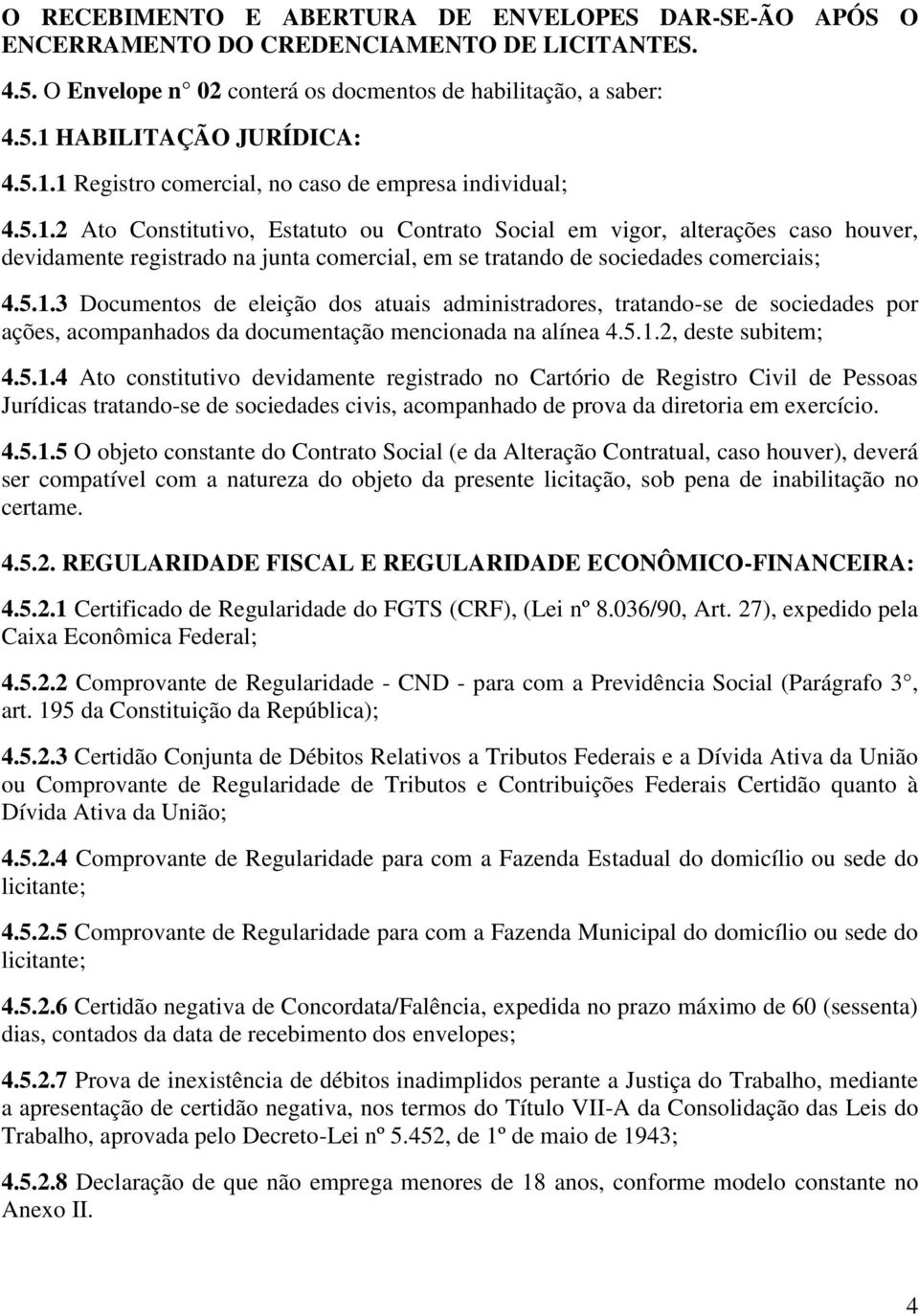 O RECEBIMENTO E ABERTURA DE ENVELOPES DAR-SE-ÃO APÓS O ENCERRAMENTO DO CREDENCIAMENTO DE LICITANTES.

4.5. O Envelope n° 02 conterá os docmentos de habilitação, a saber:

4.5.1 HABILITAÇÃO JURÍDICA:

4.5.1.1 Registro comercial, no caso de empresa individual;

4.5.1.2 Ato Constitutivo, Estatuto ou Contrato Social em vigor, alterações caso houver, devidamente registrado na junta comercial, em se tratando de sociedades comerciais;

4.5.1.3 Documentos de eleição dos atuais administradores, tratando-se de sociedades por ações, acompanhados da documentação mencionada na alínea 4.5.1.2, deste subitem;

4.5.1.4 Ato constitutivo devidamente registrado no Cartório de Registro Civil de Pessoas Jurídicas tratando-se de sociedades civis, acompanhado de prova da diretoria em exercício.

4.5.1.5 O objeto constante do Contrato Social (e da Alteração Contratual, caso houver), deverá ser compatível com a natureza do objeto da presente licitação, sob pena de inabilitação no certame.

4.5.2. REGULARIDADE FISCAL E REGULARIDADE ECONÔMICO-FINANCEIRA:

4.5.2.1 Certificado de Regularidade do FGTS (CRF), (Lei nº 8.036/90, Art. 27), expedido pela Caixa Econômica Federal;

4.5.2.2 Comprovante de Regularidade - CND - para com a Previdência Social (Parágrafo 3°, art. 195 da Constituição da República);

4.5.2.3 Certidão Conjunta de Débitos Relativos a Tributos Federais e a Dívida Ativa da União ou Comprovante de Regularidade de Tributos e Contribuições Federais Certidão quanto à Dívida Ativa da União;

4.5.2.4 Comprovante de Regularidade para com a Fazenda Estadual do domicílio ou sede do licitante;

4.5.2.5 Comprovante de Regularidade para com a Fazenda Municipal do domicílio ou sede do licitante;

4.5.2.6 Certidão negativa de Concordata/Falência, expedida no prazo máximo de 60 (sessenta) dias, contados da data de recebimento dos envelopes;

4.5.2.7 Prova de inexistência de débitos inadimplidos perante a Justiça do Trabalho, mediante a apresentação de certidão negativa, nos termos do Título VII-A da Consolidação das Leis do Trabalho, aprovada pelo Decreto-Lei nº 5.452, de 1º de maio de 1943;

4.5.2.8 Declaração de que não emprega menores de 18 anos, conforme modelo constante no Anexo II.

4